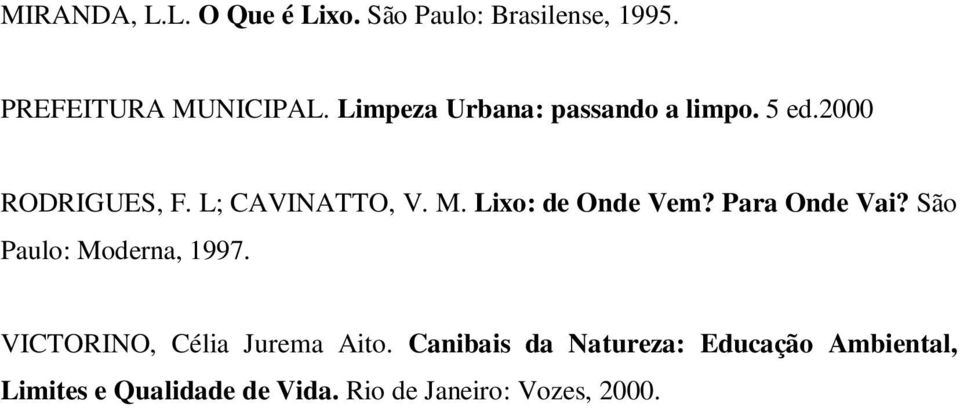 MIRANDA, L.L. O Que é Lixo. São Paulo: Brasilense, 1995.

PREFEITURA MUNICIPAL. Limpeza Urbana: passando a limpo. 5 ed.2000

RODRIGUES, F. L; CAVINATTO, V. M. Lixo: de Onde Vem? Para Onde Vai? São Paulo: Moderna, 1997.

VICTORINO, Célia Jurema Aito. Canibais da Natureza: Educação Ambiental, Limites e Qualidade de Vida. Rio de Janeiro: Vozes, 2000.